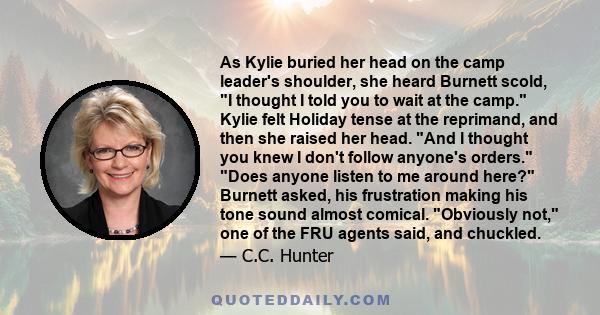 As Kylie buried her head on the camp leader's shoulder, she heard Burnett scold, "I thought I told you to wait at the camp." Kylie felt Holiday tense at the reprimand, and then she raised her head. "And I thought you knew I don't follow anyone's orders." "Does anyone listen to me around here?" Burnett asked, his frustration making his tone sound almost comical. "Obviously not," one of the FRU agents said, and chuckled.
— C.C. Hunter

QUOTEDDAILY.COM